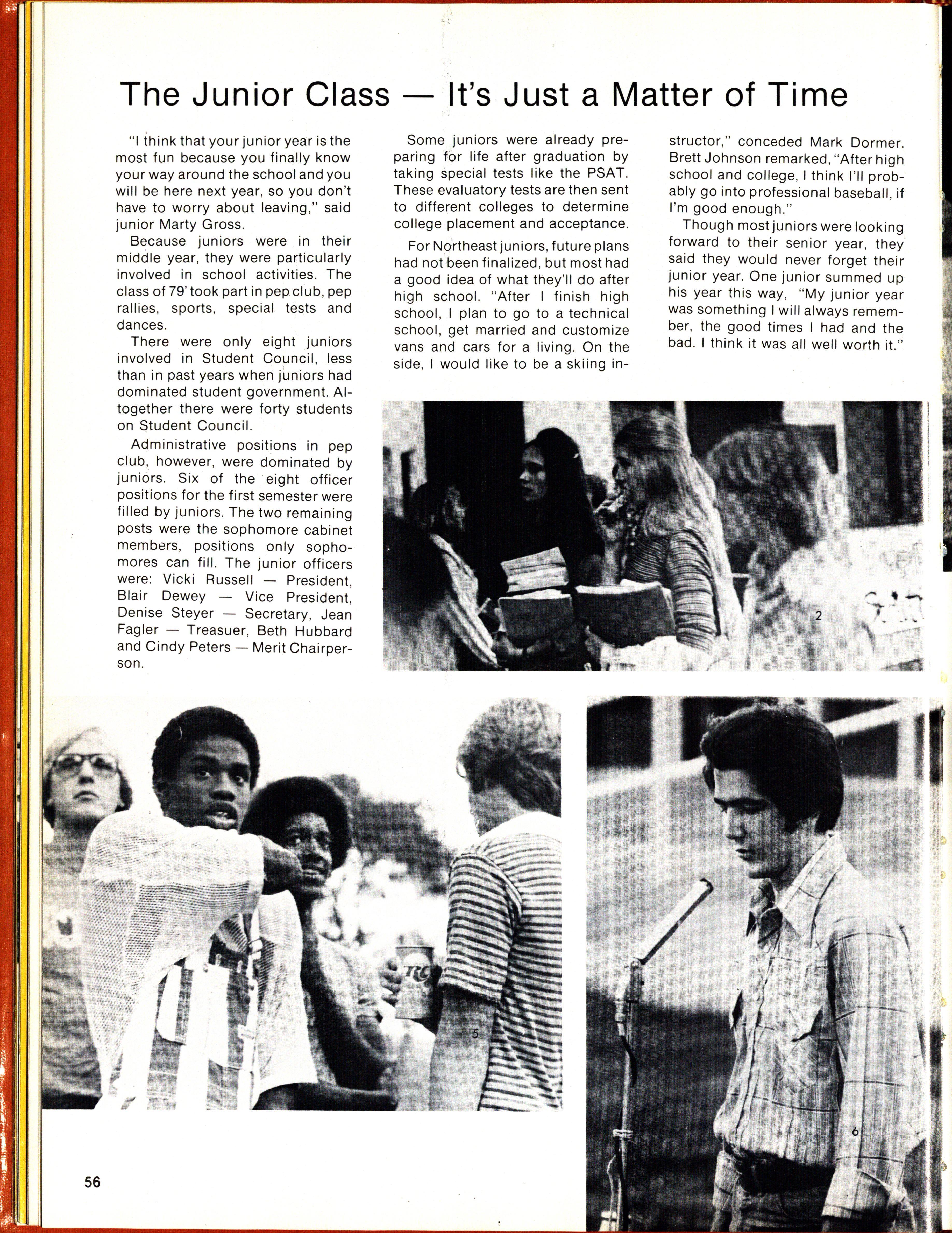 The Junior Class — It's Just a Matter of Time

"I think that your junior year is the most fun because you finally know your way around the school and you will be here next year, so you don't have to worry about leaving," said junior Marty Gross.

Because juniors were in their middle year, they were particularly involved in school activities. The class of 79' took part in pep club, pep rallies, sports, special tests and dances.

There were only eight juniors involved in Student Council, less than in past years when juniors had dominated student government. Altogether there were forty students on Student Council.

Administrative positions in pep club, however, were dominated by juniors. Six of the eight officer positions for the first semester were filled by juniors. The two remaining posts were the sophomore cabinet members, positions only sophomores can fill. The junior officers were: Vicki Russell — President, Blair Dewey — Vice President, Denise Steyer — Secretary, Jean Fagler — Treasuer, Beth Hubbard and Cindy Peters — Merit Chairperson.

Some juniors were already preparing for life after graduation by taking special tests like the PSAT. These evaluatory tests are then sent to different colleges to determine college placement and acceptance.

For Northeast juniors, future plans had not been finalized, but most had a good idea of what they'll do after high school. "After I finish high school, I plan to go to a technical school, get married and customize vans and cars for a living. On the side, I would like to be a skiing instructor," conceded Mark Dormer. Brett Johnson remarked, "After high school and college, I think I'll probably go into professional baseball, if I'm good enough."

Though most juniors were looking forward to their senior year, they said they would never forget their junior year. One junior summed up his year this way, "My junior year was something I will always remember, the good times I had and the bad. I think it was all well worth it."

2

RC

5

6

56